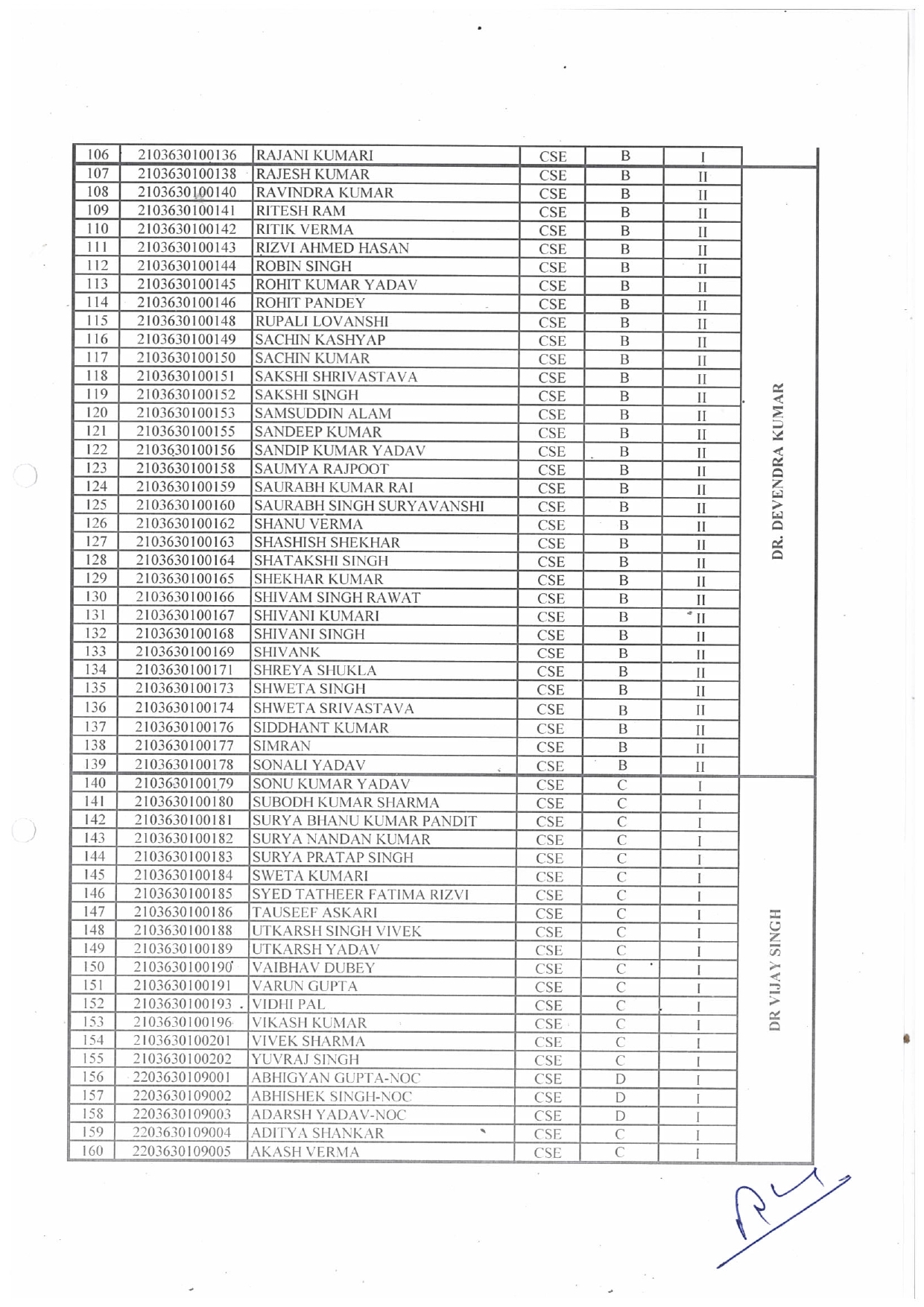 | 106 | 2103630100136 | RAJANI KUMARI | CSE | B | I | |
|---|---|---|---|---|---|---|
| 107 | 2103630100138 | RAJESH KUMAR | CSE | B | II | DR. DEVENDRA KUMAR |
| 108 | 2103630100140 | RAVINDRA KUMAR | CSE | B | II | |
| 109 | 2103630100141 | RITESH RAM | CSE | B | II | |
| 110 | 2103630100142 | RITIK VERMA | CSE | B | II | |
| 111 | 2103630100143 | RIZVI AHMED HASAN | CSE | B | II | |
| 112 | 2103630100144 | ROBIN SINGH | CSE | B | II | |
| 113 | 2103630100145 | ROHIT KUMAR YADAV | CSE | B | II | |
| 114 | 2103630100146 | ROHIT PANDEY | CSE | B | II | |
| 115 | 2103630100148 | RUPALI LOVANSHI | CSE | B | II | |
| 116 | 2103630100149 | SACHIN KASHYAP | CSE | B | II | |
| 117 | 2103630100150 | SACHIN KUMAR | CSE | B | II | |
| 118 | 2103630100151 | SAKSHI SHRIVASTAVA | CSE | B | II | |
| 119 | 2103630100152 | SAKSHI SINGH | CSE | B | II | |
| 120 | 2103630100153 | SAMSUDDIN ALAM | CSE | B | II | |
| 121 | 2103630100155 | SANDEEP KUMAR | CSE | B | II | |
| 122 | 2103630100156 | SANDIP KUMAR YADAV | CSE | B | II | |
| 123 | 2103630100158 | SAUMYA RAJPOOT | CSE | B | II | |
| 124 | 2103630100159 | SAURABH KUMAR RAI | CSE | B | II | |
| 125 | 2103630100160 | SAURABH SINGH SURYAVANSHI | CSE | B | II | |
| 126 | 2103630100162 | SHANU VERMA | CSE | B | II | |
| 127 | 2103630100163 | SHASHISH SHEKHAR | CSE | B | II | |
| 128 | 2103630100164 | SHATAKSHI SINGH | CSE | B | II | |
| 129 | 2103630100165 | SHEKHAR KUMAR | CSE | B | II | |
| 130 | 2103630100166 | SHIVAM SINGH RAWAT | CSE | B | II | |
| 131 | 2103630100167 | SHIVANI KUMARI | CSE | B | II | |
| 132 | 2103630100168 | SHIVANI SINGH | CSE | B | II | |
| 133 | 2103630100169 | SHIVANK | CSE | B | II | |
| 134 | 2103630100171 | SHREYA SHUKLA | CSE | B | II | |
| 135 | 2103630100173 | SHWETA SINGH | CSE | B | II | |
| 136 | 2103630100174 | SHWETA SRIVASTAVA | CSE | B | II | |
| 137 | 2103630100176 | SIDDHANT KUMAR | CSE | B | II | |
| 138 | 2103630100177 | SIMRAN | CSE | B | II | |
| 139 | 2103630100178 | SONALI YADAV | CSE | B | II | |
| 140 | 2103630100179 | SONU KUMAR YADAV | CSE | C | I | DR VIJAY SINGH |
| 141 | 2103630100180 | SUBODH KUMAR SHARMA | CSE | C | I | |
| 142 | 2103630100181 | SURYA BHANU KUMAR PANDIT | CSE | C | I | |
| 143 | 2103630100182 | SURYA NANDAN KUMAR | CSE | C | I | |
| 144 | 2103630100183 | SURYA PRATAP SINGH | CSE | C | I | |
| 145 | 2103630100184 | SWETA KUMARI | CSE | C | I | |
| 146 | 2103630100185 | SYED TATHEER FATIMA RIZVI | CSE | C | I | |
| 147 | 2103630100186 | TAUSEEF ASKARI | CSE | C | I | |
| 148 | 2103630100188 | UTKARSH SINGH VIVEK | CSE | C | I | |
| 149 | 2103630100189 | UTKARSH YADAV | CSE | C | I | |
| 150 | 2103630100190 | VAIBHAV DUBEY | CSE | C | I | |
| 151 | 2103630100191 | VARUN GUPTA | CSE | C | I | |
| 152 | 2103630100193 | VIDHI PAL | CSE | C | I | |
| 153 | 2103630100196 | VIKASH KUMAR | CSE | C | I | |
| 154 | 2103630100201 | VIVEK SHARMA | CSE | C | I | |
| 155 | 2103630100202 | YUVRAJ SINGH | CSE | C | I | |
| 156 | 2203630109001 | ABHIGYAN GUPTA-NOC | CSE | D | I | |
| 157 | 2203630109002 | ABHISHEK SINGH-NOC | CSE | D | I | |
| 158 | 2203630109003 | ADARSH YADAV-NOC | CSE | D | I | |
| 159 | 2203630109004 | ADITYA SHANKAR | CSE | C | I | |
| 160 | 2203630109005 | AKASH VERMA | CSE | C | I | |